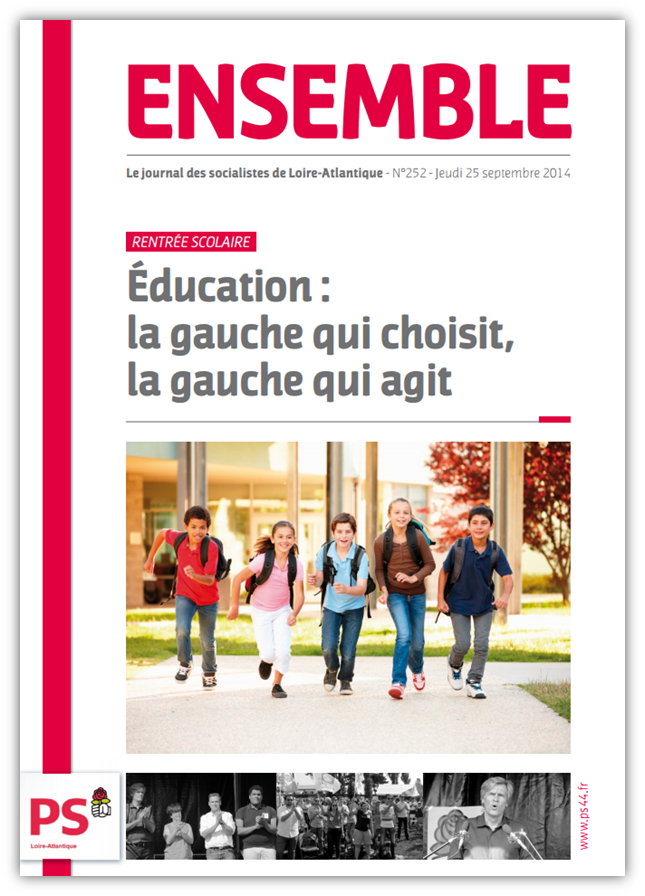 ENSEMBLE

Le journal des socialistes de Loire-Atlantique - N°252 - Jeudi 25 septembre 2014

RENTRÉE SCOLAIRE

Éducation : la gauche qui choisit, la gauche qui agit

PS
Loire-Atlantique

www.ps44.fr